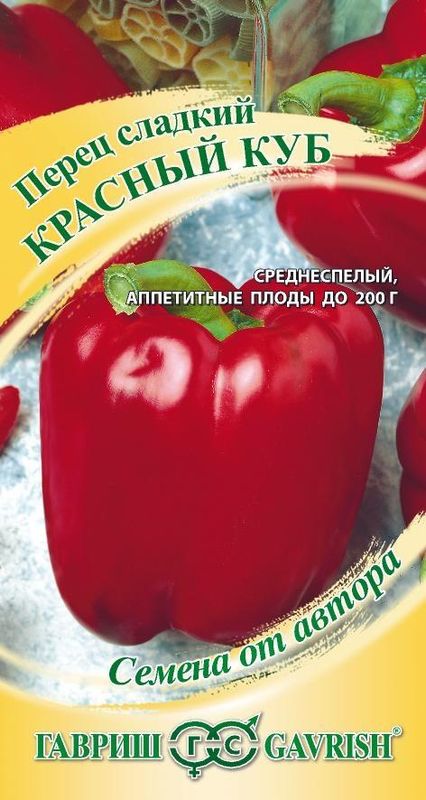 Перец сладкий
КРАСНЫЙ КУБ

СРЕДНЕСПЕЛЫЙ,
АППЕТИТНЫЕ ПЛОДЫ ДО 200 Г

Семена от автора

ГАВРИШ ГС GAVRISH®